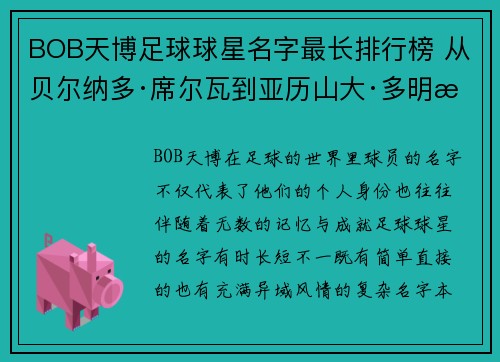 BOB天博足球球星名字最长排行榜 从贝尔纳多·席尔瓦到亚历山大·多明æ

BOB天博在足球的世界里球员的名字不仅代表了他们的个人身份也往往伴随着无数的记忆与成就足球球星的名字有时长短不一既有简单直接的也有充满异域风情的复杂名字本